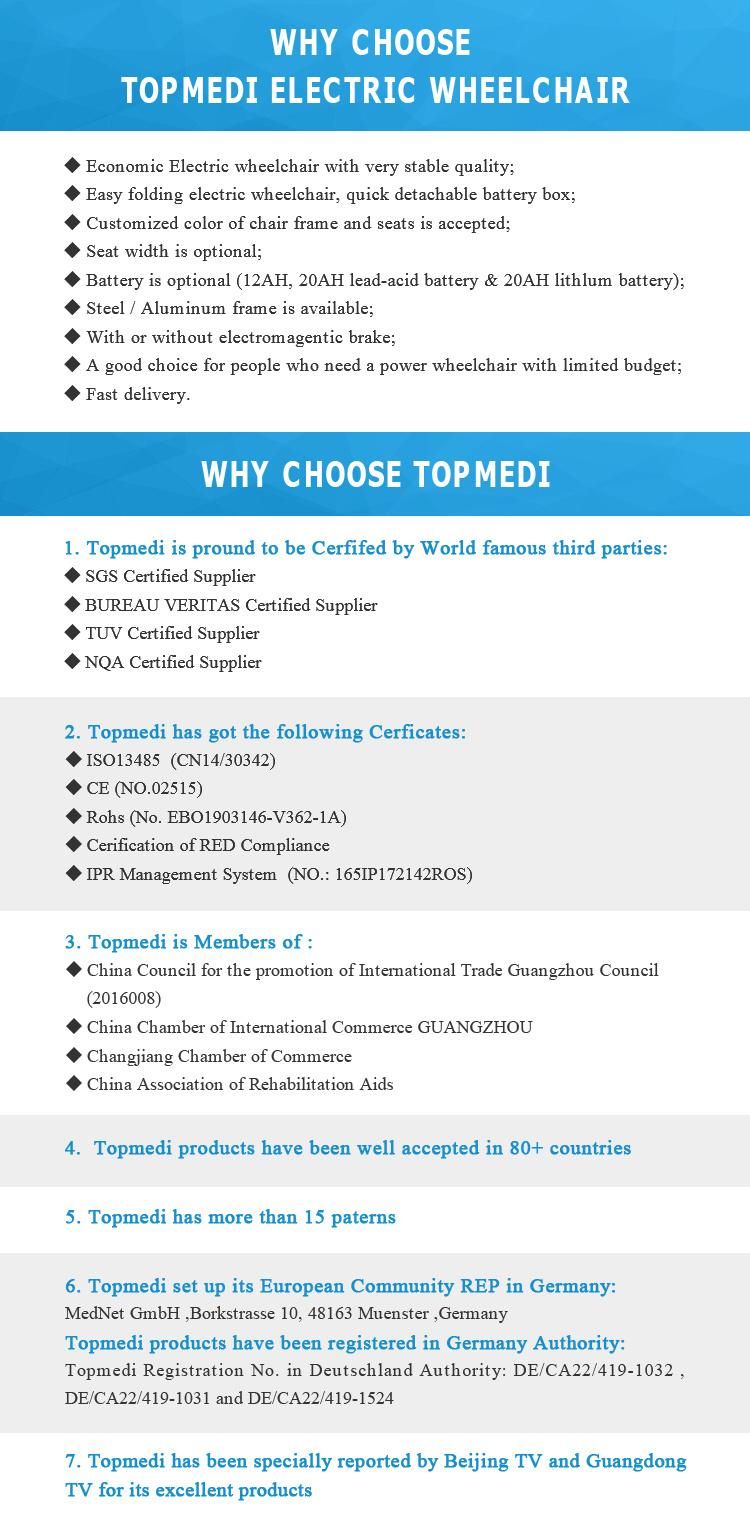 WHY CHOOSE
TOPMEDI ELECTRIC WHEELCHAIR

◆ Economic Electric wheelchair with very stable quality;
◆ Easy folding electric wheelchair, quick detachable battery box;
◆ Customized color of chair frame and seats is accepted;
◆ Seat width is optional;
◆ Battery is optional (12AH, 20AH lead-acid battery & 20AH lithlum battery);
◆ Steel / Aluminum frame is available;
◆ With or without electromagentic brake;
◆ A good choice for people who need a power wheelchair with limited budget;
◆ Fast delivery.

WHY CHOOSE TOPMEDI

1. Topmedi is pround to be Cerfifed by World famous third parties:
◆ SGS Certified Supplier
◆ BUREAU VERITAS Certified Supplier
◆ TUV Certified Supplier
◆ NQA Certified Supplier

2. Topmedi has got the following Cerficates:
◆ ISO13485 (CN14/30342)
◆ CE (NO.02515)
◆ Rohs (No. EBO1903146-V362-1A)
◆ Cerification of RED Compliance
◆ IPR Management System (NO.: 165IP172142ROS)

3. Topmedi is Members of :
◆ China Council for the promotion of International Trade Guangzhou Council (2016008)
◆ China Chamber of International Commerce GUANGZHOU
◆ Changjiang Chamber of Commerce
◆ China Association of Rehabilitation Aids

4. Topmedi products have been well accepted in 80+ countries

5. Topmedi has more than 15 paterns

6. Topmedi set up its European Community REP in Germany:
MedNet GmbH ,Borkstrasse 10, 48163 Muenster ,Germany
Topmedi products have been registered in Germany Authority:
Topmedi Registration No. in Deutschland Authority: DE/CA22/419-1032 , DE/CA22/419-1031 and DE/CA22/419-1524

7. Topmedi has been specially reported by Beijing TV and Guangdong TV for its excellent products